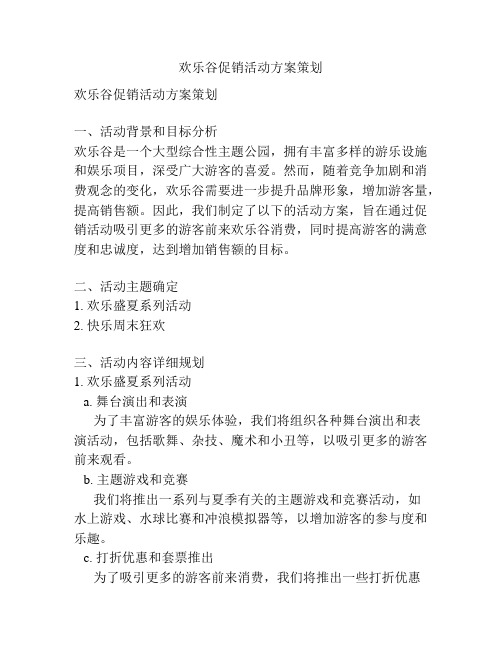 欢乐谷促销活动方案策划

欢乐谷促销活动方案策划

一、活动背景和目标分析
欢乐谷是一个大型综合性主题公园，拥有丰富多样的游乐设施和娱乐项目，深受广大游客的喜爱。然而，随着竞争加剧和消费观念的变化，欢乐谷需要进一步提升品牌形象，增加游客量，提高销售额。因此，我们制定了以下的活动方案，旨在通过促销活动吸引更多的游客前来欢乐谷消费，同时提高游客的满意度和忠诚度，达到增加销售额的目标。

二、活动主题确定
1. 欢乐盛夏系列活动
2. 快乐周末狂欢

三、活动内容详细规划
1. 欢乐盛夏系列活动
a. 舞台演出和表演
为了丰富游客的娱乐体验，我们将组织各种舞台演出和表演活动，包括歌舞、杂技、魔术和小丑等，以吸引更多的游客前来观看。
b. 主题游戏和竞赛
我们将推出一系列与夏季有关的主题游戏和竞赛活动，如水上游戏、水球比赛和冲浪模拟器等，以增加游客的参与度和乐趣。
c. 打折优惠和套票推出
为了吸引更多的游客前来消费，我们将推出一些打折优惠